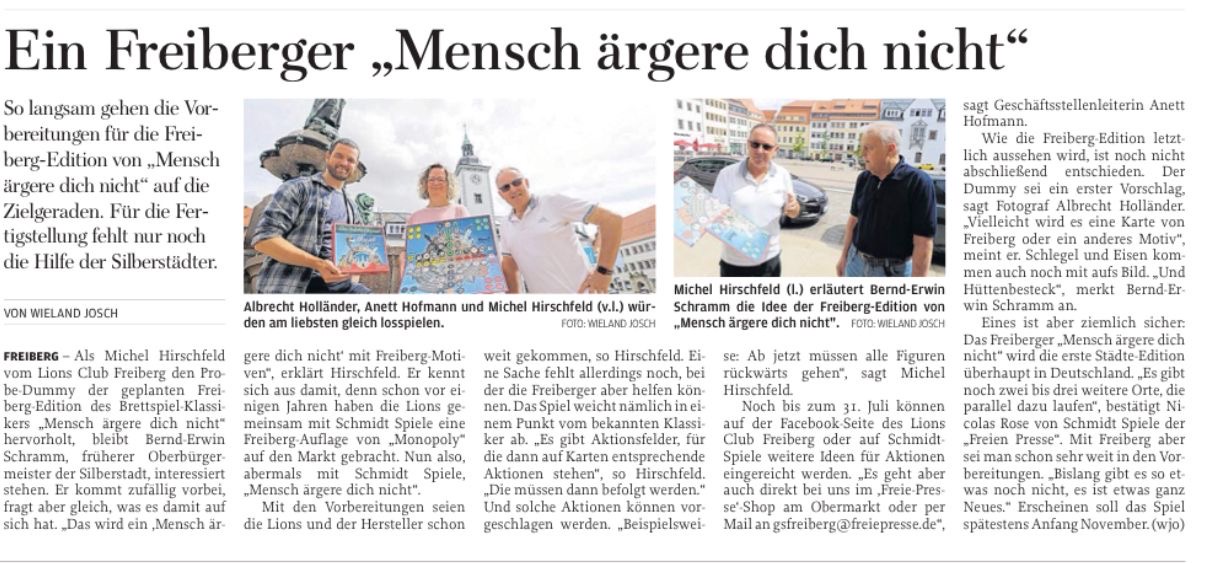 Ein Freiberger „Mensch ärgere dich nicht“

So langsam gehen die Vorbereitungen für die Freiberg-Edition von „Mensch ärgere dich nicht“ auf die Zielgeraden. Für die Fertigstellung fehlt nur noch die Hilfe der Silberstädter.

VON WIELAND JOSCH

Albrecht Holländer, Anett Hofmann und Michel Hirschfeld (v.l.) würden am liebsten gleich losspielen. FOTO: WIELAND JOSCH

Michel Hirschfeld (l.) erläutert Bernd-Erwin Schramm die Idee der Freiberg-Edition von „Mensch ärgere dich nicht“. FOTO: WIELAND JOSCH

FREIBERG – Als Michel Hirschfeld vom Lions Club Freiberg den Probe-Dummy der geplanten Freiberg-Edition des Brettspiel-Klassikers „Mensch ärgere dich nicht“ hervorholt, bleibt Bernd-Erwin Schramm, früherer Oberbürgermeister der Silberstadt, interessiert stehen. Er kommt zufällig vorbei, fragt aber gleich, was es damit auf sich hat. „Das wird ein ‚Mensch ärgere dich nicht‘ mit Freiberg-Motiven“, erklärt Hirschfeld. Er kennt sich aus damit, denn schon vor einigen Jahren haben die Lions gemeinsam mit Schmidt Spiele eine Freiberg-Auflage von „Monopoly“ auf den Markt gebracht. Nun also, abermals mit Schmidt Spiele, „Mensch ärgere dich nicht“.

Mit den Vorbereitungen seien die Lions und der Hersteller schon weit gekommen, so Hirschfeld. Eine Sache fehlt allerdings noch, bei der die Freiberger aber helfen können. Das Spiel weicht nämlich in einem Punkt vom bekannten Klassiker ab. „Es gibt Aktionsfelder, für die dann auf Karten entsprechende Aktionen stehen“, so Hirschfeld. „Die müssen dann befolgt werden.“ Und solche Aktionen können vorgeschlagen werden. „Beispielsweise: Ab jetzt müssen alle Figuren rückwärts gehen“, sagt Michel Hirschfeld.

Noch bis zum 31. Juli können auf der Facebook-Seite des Lions Club Freiberg oder auf Schmidt-Spiele weitere Ideen für Aktionen eingereicht werden. „Es geht aber auch direkt bei uns im ‚Freie-Presse‘-Shop am Obermarkt oder per Mail an gsfreiberg@freiepresse.de“, sagt Geschäftsstellenleiterin Anett Hofmann.

Wie die Freiberg-Edition letztlich aussehen wird, ist noch nicht abschließend entschieden. Der Dummy sei ein erster Vorschlag, sagt Fotograf Albrecht Holländer. „Vielleicht wird es eine Karte von Freiberg oder ein anderes Motiv“, meint er. Schlegel und Eisen kommen auch noch mit aufs Bild. „Und Hüttenbesteck“, merkt Bernd-Erwin Schramm an.

Eines ist aber ziemlich sicher: Das Freiberger „Mensch ärgere dich nicht“ wird die erste Städte-Edition überhaupt in Deutschland. „Es gibt noch zwei bis drei weitere Orte, die parallel dazu laufen“, bestätigt Nicolas Rose von Schmidt Spiele der „Freien Presse“. Mit Freiberg aber sei man schon sehr weit in den Vorbereitungen. „Bislang gibt es so etwas noch nicht, es ist etwas ganz Neues.“ Erscheinen soll das Spiel spätestens Anfang November. (wjo)